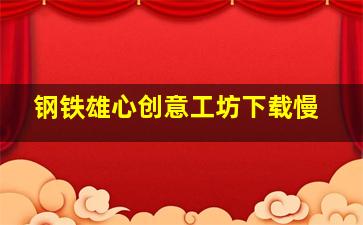 钢铁雄心创意工坊下载慢